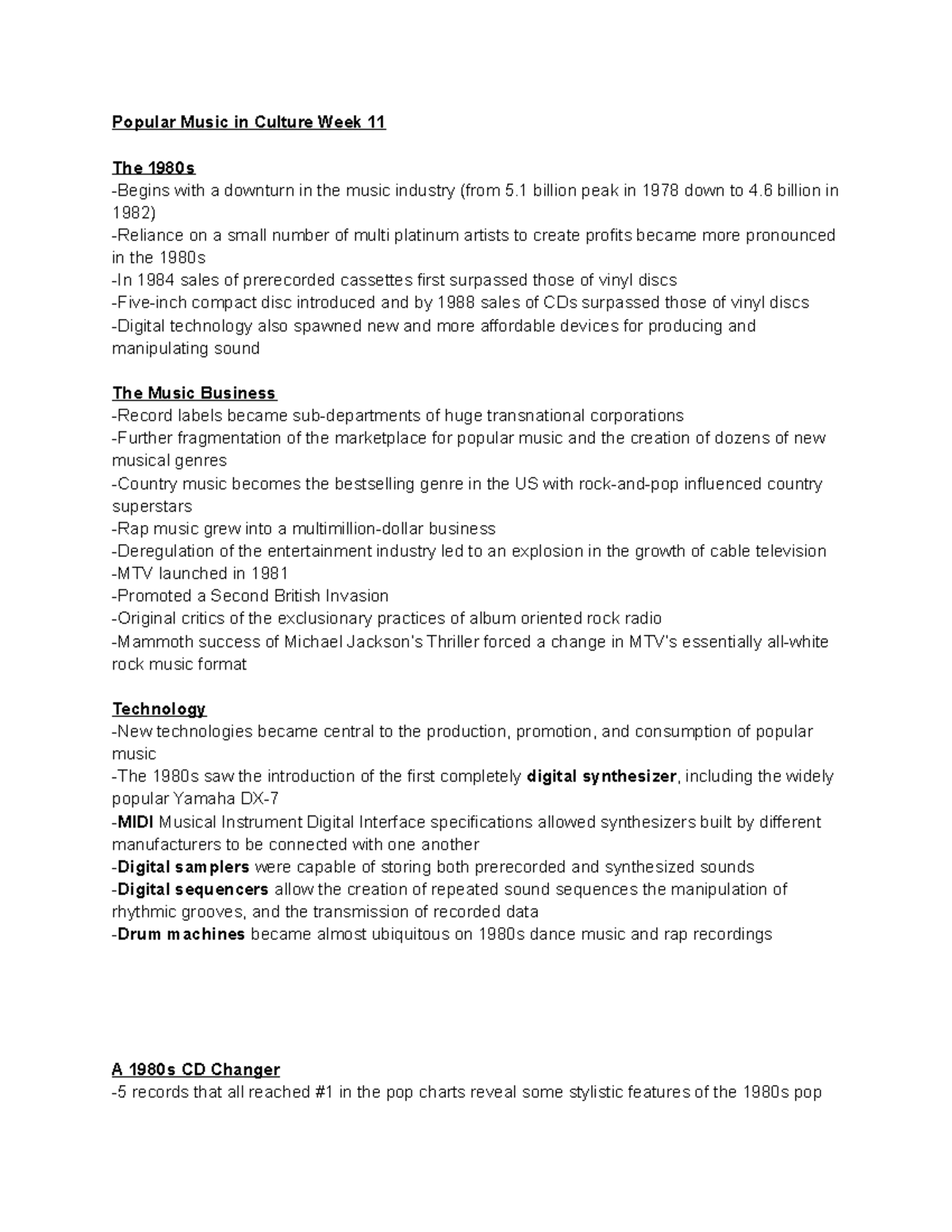 Popular Music in Culture Week 11

The 1980s
-Begins with a downturn in the music industry (from 5.1 billion peak in 1978 down to 4.6 billion in 1982)
-Reliance on a small number of multi platinum artists to create profits became more pronounced in the 1980s
-In 1984 sales of prerecorded cassettes first surpassed those of vinyl discs
-Five-inch compact disc introduced and by 1988 sales of CDs surpassed those of vinyl discs
-Digital technology also spawned new and more affordable devices for producing and manipulating sound

The Music Business
-Record labels became sub-departments of huge transnational corporations
-Further fragmentation of the marketplace for popular music and the creation of dozens of new musical genres
-Country music becomes the bestselling genre in the US with rock-and-pop influenced country superstars
-Rap music grew into a multimillion-dollar business
-Deregulation of the entertainment industry led to an explosion in the growth of cable television
-MTV launched in 1981
-Promoted a Second British Invasion
-Original critics of the exclusionary practices of album oriented rock radio
-Mammoth success of Michael Jackson's Thriller forced a change in MTV's essentially all-white rock music format

Technology
-New technologies became central to the production, promotion, and consumption of popular music
-The 1980s saw the introduction of the first completely digital synthesizer, including the widely popular Yamaha DX-7
-MIDI Musical Instrument Digital Interface specifications allowed synthesizers built by different manufacturers to be connected with one another
-Digital samplers were capable of storing both prerecorded and synthesized sounds
-Digital sequencers allow the creation of repeated sound sequences the manipulation of rhythmic grooves, and the transmission of recorded data
-Drum machines became almost ubiquitous on 1980s dance music and rap recordings

A 1980s CD Changer
-5 records that all reached #1 in the pop charts reveal some stylistic features of the 1980s pop